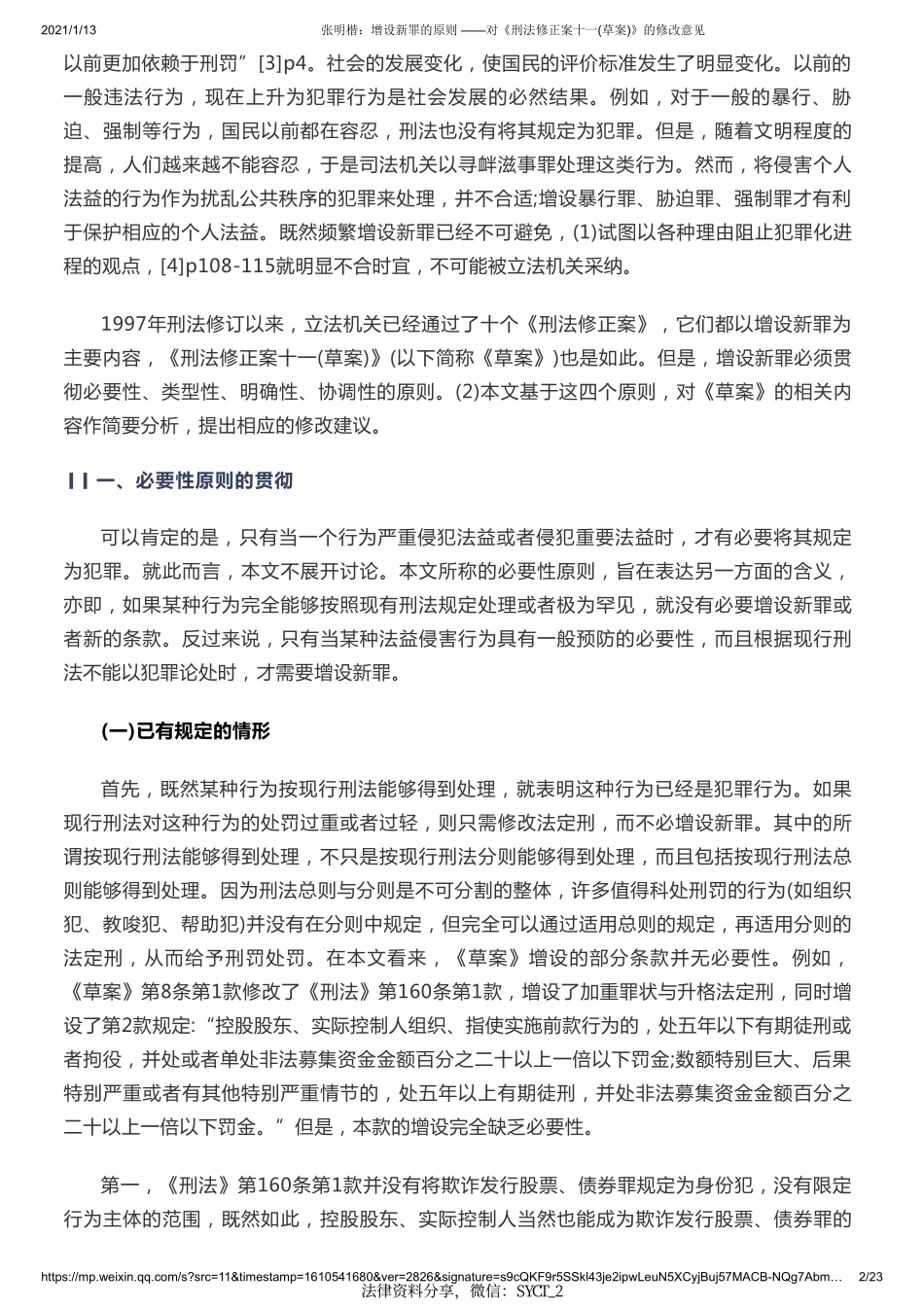 2021/1/13 张明楷：增设新罪的原则 ——对《刑法修正案十一(草案)》的修改意见

以前更加依赖于刑罚”[3]p4。社会的发展变化，使国民的评价标准发生了明显变化。以前的一般违法行为，现在上升为犯罪行为是社会发展的必然结果。例如，对于一般的暴行、胁迫、强制等行为，国民以前都在容忍，刑法也没有将其规定为犯罪。但是，随着文明程度的提高，人们越来越不能容忍，于是司法机关以寻衅滋事罪处理这类行为。然而，将侵害个人法益的行为作为扰乱公共秩序的犯罪来处理，并不合适;增设暴行罪、胁迫罪、强制罪才有利于保护相应的个人法益。既然频繁增设新罪已经不可避免，(1)试图以各种理由阻止犯罪化进程的观点，[4]p108-115就明显不合时宜，不可能被立法机关采纳。

1997年刑法修订以来，立法机关已经通过了十个《刑法修正案》，它们都以增设新罪为主要内容，《刑法修正案十一(草案)》(以下简称《草案》)也是如此。但是，增设新罪必须贯彻必要性、类型性、明确性、协调性的原则。(2)本文基于这四个原则，对《草案》的相关内容作简要分析，提出相应的修改建议。

一、必要性原则的贯彻

可以肯定的是，只有当一个行为严重侵犯法益或者侵犯重要法益时，才有必要将其规定为犯罪。就此而言，本文不展开讨论。本文所称的必要性原则，旨在表达另一方面的含义，亦即，如果某种行为完全能够按照现有刑法规定处理或者极为罕见，就没有必要增设新罪或者新的条款。反过来说，只有当某种法益侵害行为具有一般预防的必要性，而且根据现行刑法不能以犯罪论处时，才需要增设新罪。

(一)已有规定的情形

首先，既然某种行为按现行刑法能够得到处理，就表明这种行为已经是犯罪行为。如果现行刑法对这种行为的处罚过重或者过轻，则只需修改法定刑，而不必增设新罪。其中的所谓按现行刑法能够得到处理，不只是按现行刑法分则能够得到处理，而且包括按现行刑法总则能够得到处理。因为刑法总则与分则是不可分割的整体，许多值得科处刑罚的行为(如组织犯、教唆犯、帮助犯)并没有在分则中规定，但完全可以通过适用总则的规定，再适用分则的法定刑，从而给予刑罚处罚。在本文看来，《草案》增设的部分条款并无必要性。例如，《草案》第8条第1款修改了《刑法》第160条第1款，增设了加重罪状与升格法定刑，同时增设了第2款规定:“控股股东、实际控制人组织、指使实施前款行为的，处五年以下有期徒刑或者拘役，并处或者单处非法募集资金金额百分之二十以上一倍以下罚金;数额特别巨大、后果特别严重或者有其他特别严重情节的，处五年以上有期徒刑，并处非法募集资金金额百分之二十以上一倍以下罚金。”但是，本款的增设完全缺乏必要性。

第一，《刑法》第160条第1款并没有将欺诈发行股票、债券罪规定为身份犯，没有限定行为主体的范围，既然如此，控股股东、实际控制人当然也能成为欺诈发行股票、债券罪的

https://mp.weixin.qq.com/s?src=11&timestamp=1610541680&ver=2826&signature=s9cQKF9r5SSkl43je2ipwLeuN5XCyjBuj57MACB-NQg7Abm… 2/23
法律资料分享，微信：SYCT_2